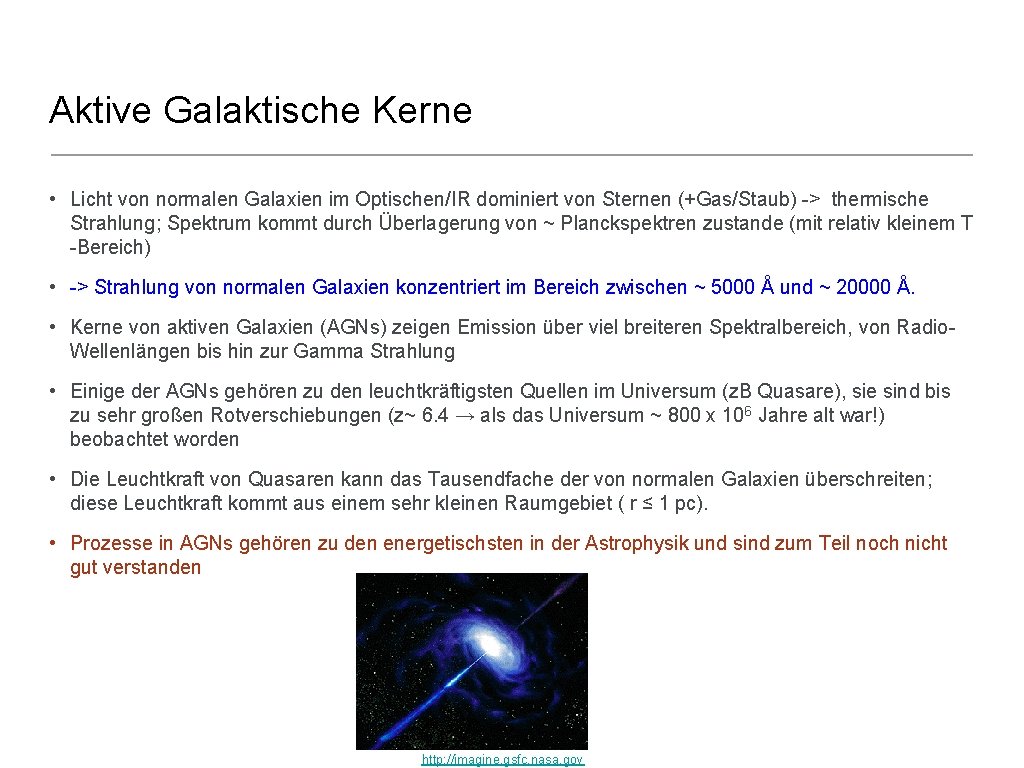 Aktive Galaktische Kerne

• Licht von normalen Galaxien im Optischen/IR dominiert von Sternen (+Gas/Staub) -> thermische Strahlung; Spektrum kommt durch Überlagerung von ~ Planckspektren zustande (mit relativ kleinem T -Bereich)

• -> Strahlung von normalen Galaxien konzentriert im Bereich zwischen ~ 5000 Å und ~ 20000 Å.

• Kerne von aktiven Galaxien (AGNs) zeigen Emission über viel breiteren Spektralbereich, von Radio-Wellenlängen bis hin zur Gamma Strahlung

• Einige der AGNs gehören zu den leuchtkräftigsten Quellen im Universum (zB Quasare), sie sind bis zu sehr großen Rotverschiebungen (z~ 6.4 → als das Universum ~ 800 x $10^6$ Jahre alt war!) beobachtet worden

• Die Leuchtkraft von Quasaren kann das Tausendfache der von normalen Galaxien überschreiten; diese Leuchtkraft kommt aus einem sehr kleinen Raumgebiet ( r ≤ 1 pc).

• Prozesse in AGNs gehören zu den energetischsten in der Astrophysik und sind zum Teil noch nicht gut verstanden

http://imagine.gsfc.nasa.gov